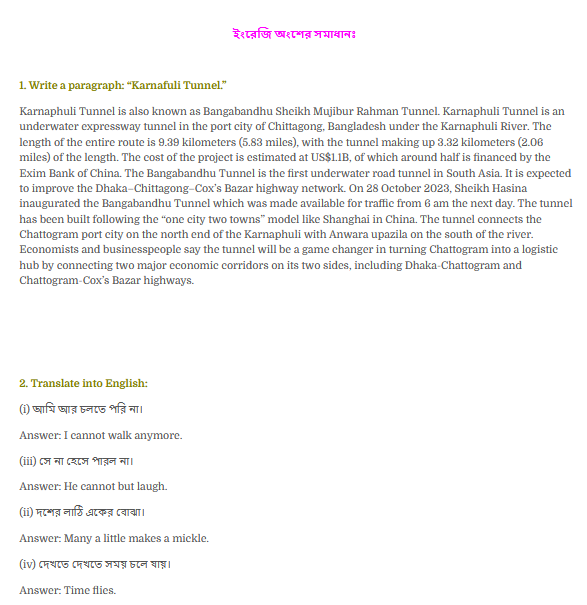 ইংরেজি অংশের সমাধানঃ

1. Write a paragraph: “Karnafuli Tunnel.”

Karnaphuli Tunnel is also known as Bangabandhu Sheikh Mujibur Rahman Tunnel. Karnaphuli Tunnel is an underwater expressway tunnel in the port city of Chittagong, Bangladesh under the Karnaphuli River. The length of the entire route is 9.39 kilometers (5.83 miles), with the tunnel making up 3.32 kilometers (2.06 miles) of the length. The cost of the project is estimated at US$1.1B, of which around half is financed by the Exim Bank of China. The Bangabandhu Tunnel is the first underwater road tunnel in South Asia. It is expected to improve the Dhaka–Chittagong–Cox’s Bazar highway network. On 28 October 2023, Sheikh Hasina inaugurated the Bangabandhu Tunnel which was made available for traffic from 6 am the next day. The tunnel has been built following the “one city two towns” model like Shanghai in China. The tunnel connects the Chattogram port city on the north end of the Karnaphuli with Anwara upazila on the south of the river. Economists and businesspeople say the tunnel will be a game changer in turning Chattogram into a logistic hub by connecting two major economic corridors on its two sides, including Dhaka-Chattogram and Chattogram-Cox’s Bazar highways.

2. Translate into English:

(i) আমি আর চলতে পরি না।

Answer: I cannot walk anymore.

(iii) সে না হেসে পারল না।

Answer: He cannot but laugh.

(ii) দশের লাঠি একের বোঝা।

Answer: Many a little makes a mickle.

(iv) দেখতে দেখতে সময় চলে যায়।

Answer: Time flies.